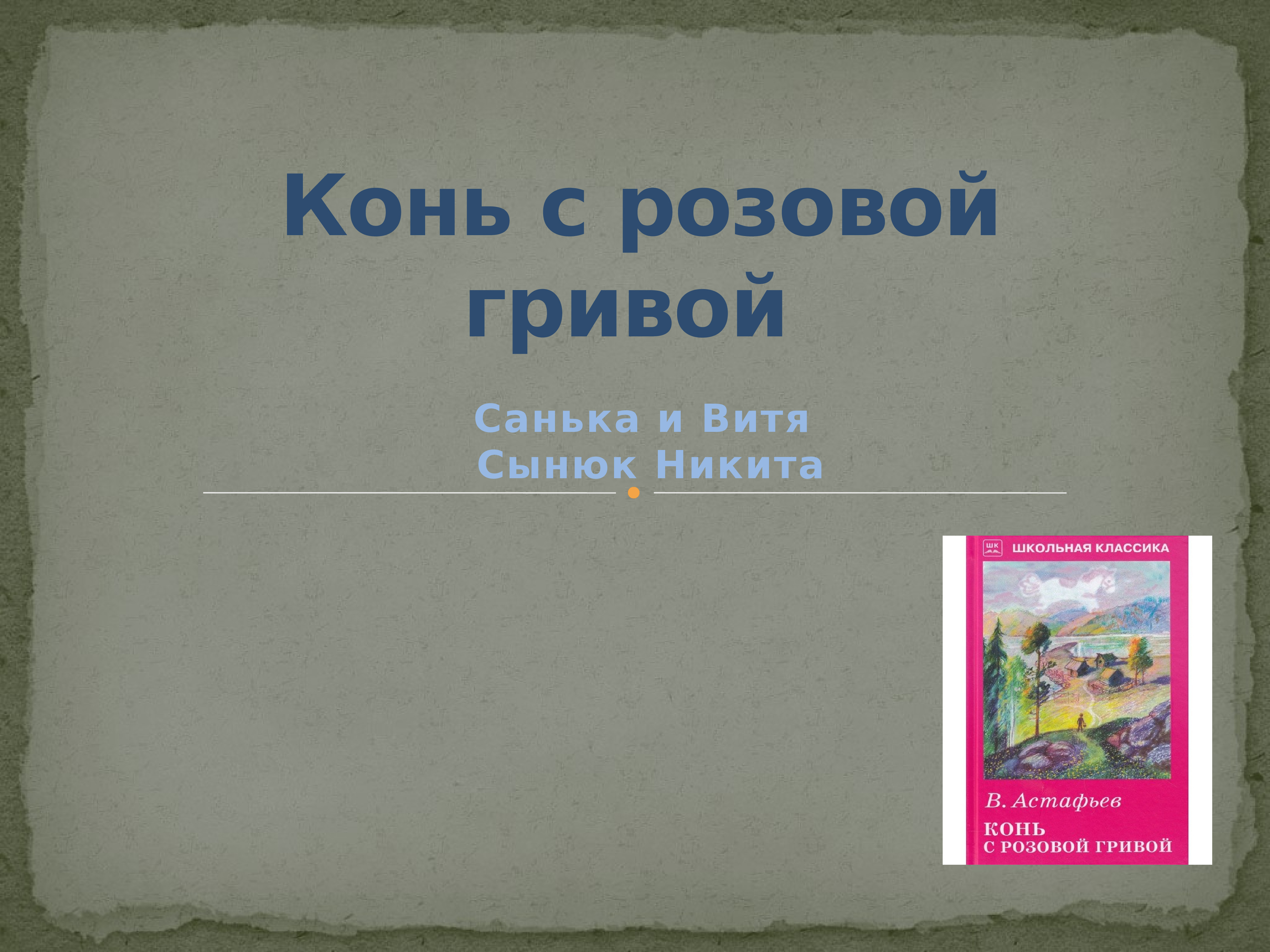 Конь с розовой гривой

Санька и Витя
Сынюк Никита

ШК ШКОЛЬНАЯ КЛАССИКА

В. Астафьев
КОНЬ
С РОЗОВОЙ ГРИВОЙ